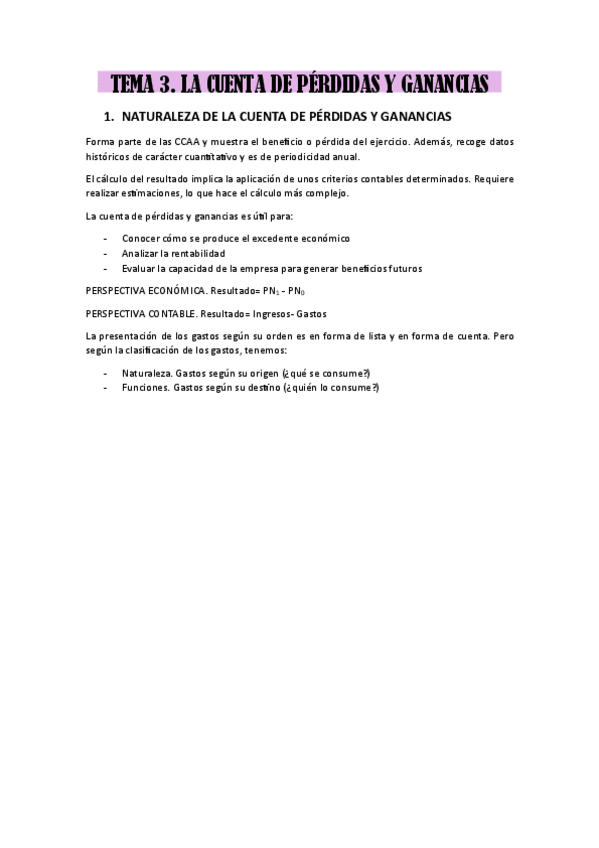 TEMA 3. LA CUENTA DE PÉRDIDAS Y GANANCIAS

1. NATURALEZA DE LA CUENTA DE PÉRDIDAS Y GANANCIAS

Forma parte de las CCAA y muestra el beneficio o pérdida del ejercicio. Además, recoge datos históricos de carácter cuantitativo y es de periodicidad anual.

El cálculo del resultado implica la aplicación de unos criterios contables determinados. Requiere realizar estimaciones, lo que hace el cálculo más complejo.

La cuenta de pérdidas y ganancias es útil para:

- Conocer cómo se produce el excedente económico
- Analizar la rentabilidad
- Evaluar la capacidad de la empresa para generar beneficios futuros

PERSPECTIVA ECONÓMICA. Resultado= $PN_1$ - $PN_0$

PERSPECTIVA CONTABLE. Resultado= Ingresos- Gastos

La presentación de los gastos según su orden es en forma de lista y en forma de cuenta. Pero según la clasificación de los gastos, tenemos:

- Naturaleza. Gastos según su origen (¿qué se consume?)
- Funciones. Gastos según su destino (¿quién lo consume?)